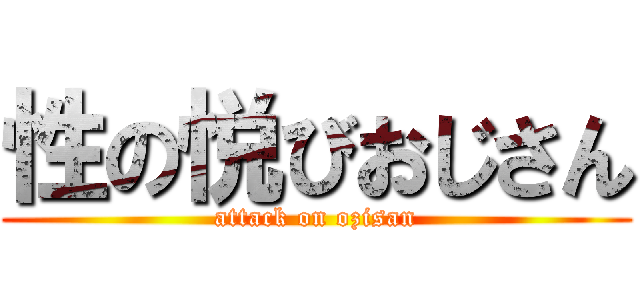 性の悦びおじさん
attack on ozisan